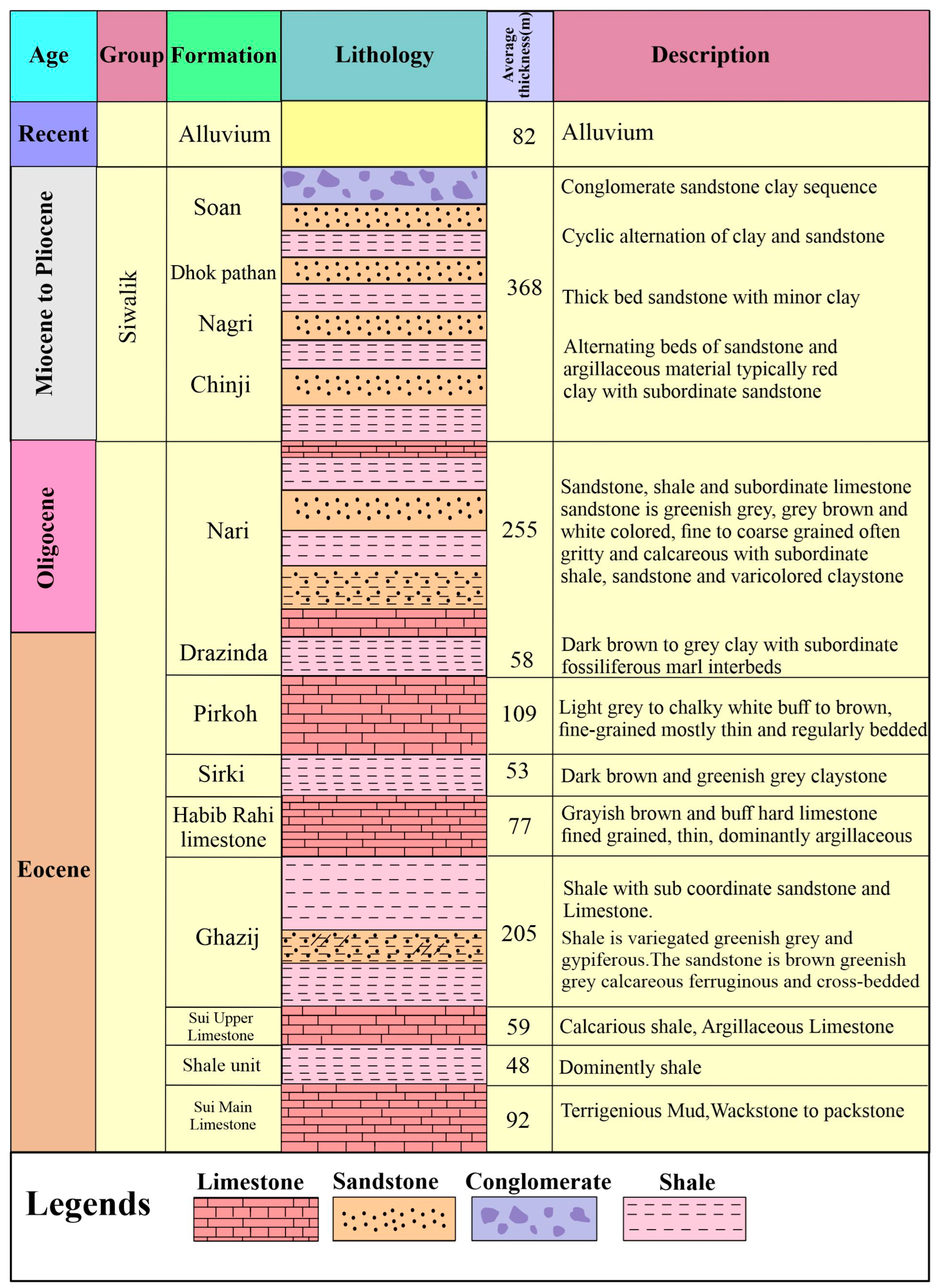 | Age | Group | Formation | Lithology | Average thickness(m) | Description |
|---|---|---|---|---|---|
| Recent | | Alluvium | | 82 | Alluvium |
| Miocene to Pliocene | Siwalik | Soan | | 368 | Conglomerate sandstone clay sequence |
| | | Dhok pathan | | | Cyclic alternation of clay and sandstone |
| | | Nagri | | | Thick bed sandstone with minor clay |
| | | Chinji | | | Alternating beds of sandstone and argillaceous material typically red clay with subordinate sandstone |
| Oligocene | | Nari | | 255 | Sandstone, shale and subordinate limestone sandstone is greenish grey, grey brown and white colored, fine to coarse grained often gritty and calcareous with subordinate shale, sandstone and varicolored claystone |
| Eocene | | Drazinda | | 58 | Dark brown to grey clay with subordinate fossiliferous marl interbeds |
| | | Pirkoh | | 109 | Light grey to chalky white buff to brown, fine-grained mostly thin and regularly bedded |
| | | Sirki | | 53 | Dark brown and greenish grey claystone |
| | | Habib Rahi limestone | | 77 | Grayish brown and buff hard limestone fined grained, thin, dominantly argillaceous |
| | | Ghazij | | 205 | Shale with sub coordinate sandstone and Limestone. Shale is variegated greenish grey and gypiferous.The sandstone is brown greenish grey calcareous ferruginous and cross-bedded |
| | | Sui Upper Limestone | | 59 | Calcarious shale, Argillaceous Limestone |
| | | Shale unit | | 48 | Dominently shale |
| | | Sui Main Limestone | | 92 | Terrigenious Mud,Wackstone to packstone |

Legends
Limestone
Sandstone
Conglomerate
Shale